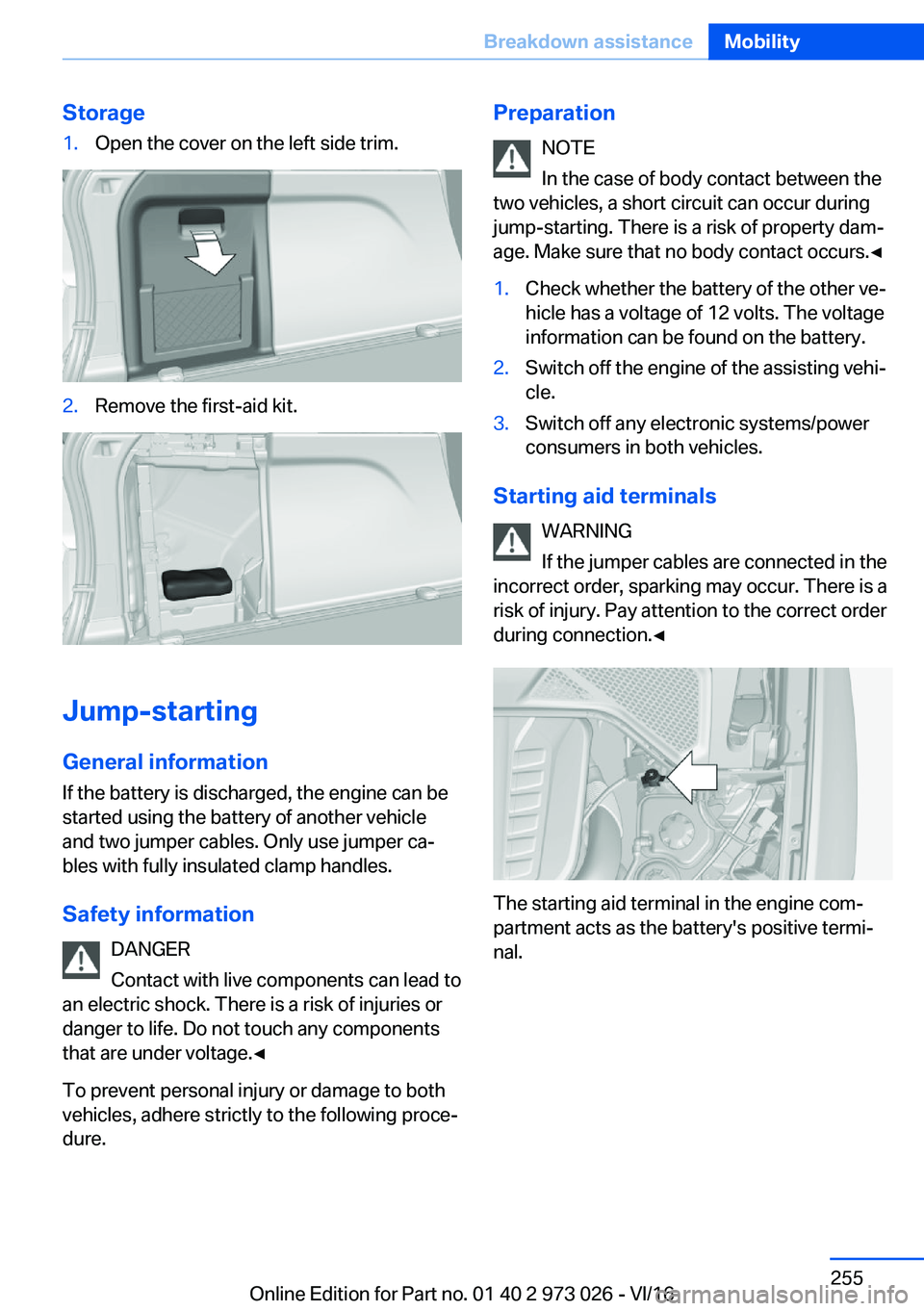 Breakdown assistance Mobility

Storage

1. Open the cover on the left side trim.

2. Remove the first-aid kit.

Jump-starting

General information

If the battery is discharged, the engine can be started using the battery of another vehicle and two jumper cables. Only use jumper cables with fully insulated clamp handles.

Safety information

DANGER

Contact with live components can lead to an electric shock. There is a risk of injuries or danger to life. Do not touch any components that are under voltage.◄

To prevent personal injury or damage to both vehicles, adhere strictly to the following procedure.

Preparation

NOTE

In the case of body contact between the two vehicles, a short circuit can occur during jump-starting. There is a risk of property damage. Make sure that no body contact occurs.◄

1. Check whether the battery of the other vehicle has a voltage of 12 volts. The voltage information can be found on the battery.

2. Switch off the engine of the assisting vehicle.

3. Switch off any electronic systems/power consumers in both vehicles.

Starting aid terminals

WARNING

If the jumper cables are connected in the incorrect order, sparking may occur. There is a risk of injury. Pay attention to the correct order during connection.◄

The starting aid terminal in the engine compartment acts as the battery's positive terminal.

255

Online Edition for Part no. 01 40 2 973 026 - VI/16

carmanualsonline.info